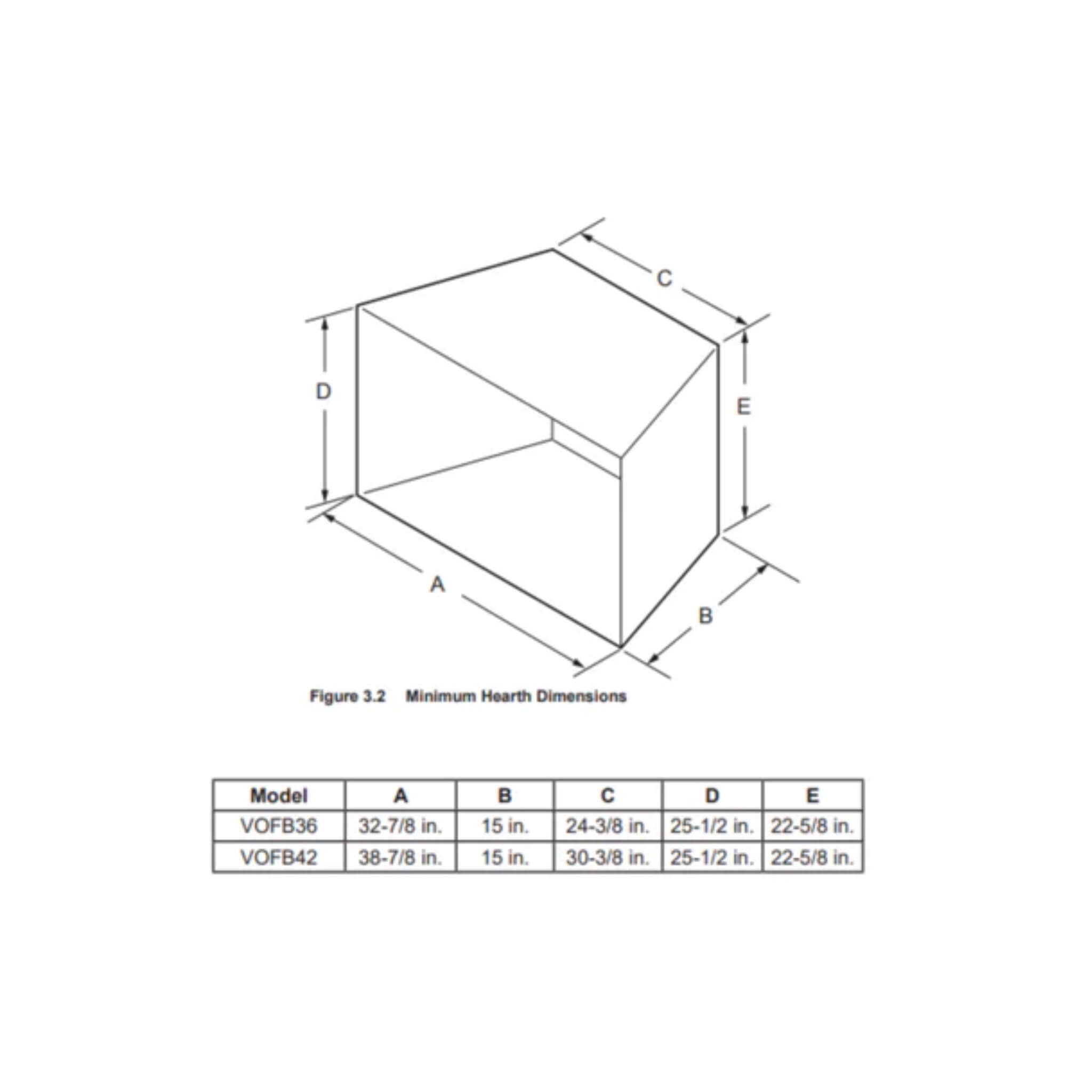 C

D

E

A

B

Figure 3.2 Minimum Hearth Dimensions

| Model | A | B | C | D | E |
|---|---|---|---|---|---|
| VOFB36 | 32-7/8 in. | 15 in. | 24-3/8 in. | 25-1/2 in. | 22-5/8 in. |
| VOFB42 | 38-7/8 in. | 15 in. | 30-3/8 in. | 25-1/2 in. | 22-5/8 in. |